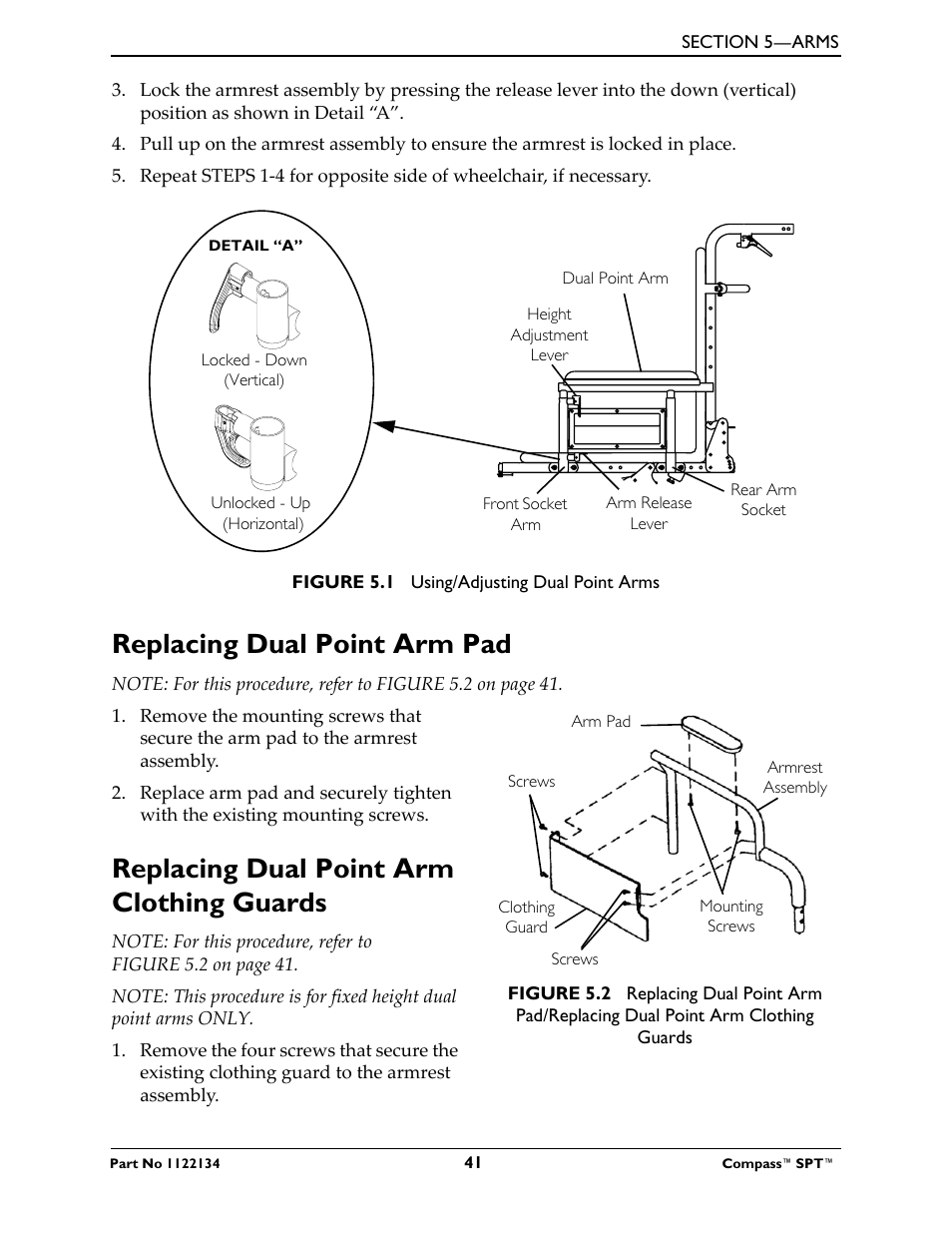 SECTION 5—ARMS

3. Lock the armrest assembly by pressing the release lever into the down (vertical) position as shown in Detail “A”.

4. Pull up on the armrest assembly to ensure the armrest is locked in place.

5. Repeat STEPS 1-4 for opposite side of wheelchair, if necessary.

DETAIL “A”

Locked - Down (Vertical)

Unlocked - Up (Horizontal)

Dual Point Arm

Height Adjustment Lever

Front Socket Arm

Arm Release Lever

Rear Arm Socket

FIGURE 5.1 Using/Adjusting Dual Point Arms

Replacing Dual Point Arm Pad

NOTE: For this procedure, refer to FIGURE 5.2 on page 41.

1. Remove the mounting screws that secure the arm pad to the armrest assembly.

2. Replace arm pad and securely tighten with the existing mounting screws.

Replacing Dual Point Arm Clothing Guards

NOTE: For this procedure, refer to FIGURE 5.2 on page 41.

NOTE: This procedure is for fixed height dual point arms ONLY.

1. Remove the four screws that secure the existing clothing guard to the armrest assembly.

Arm Pad

Screws

Armrest Assembly

Clothing Guard

Mounting Screws

Screws

FIGURE 5.2 Replacing Dual Point Arm Pad/Replacing Dual Point Arm Clothing Guards

Part No 1122134

41

Compass™ SPT™